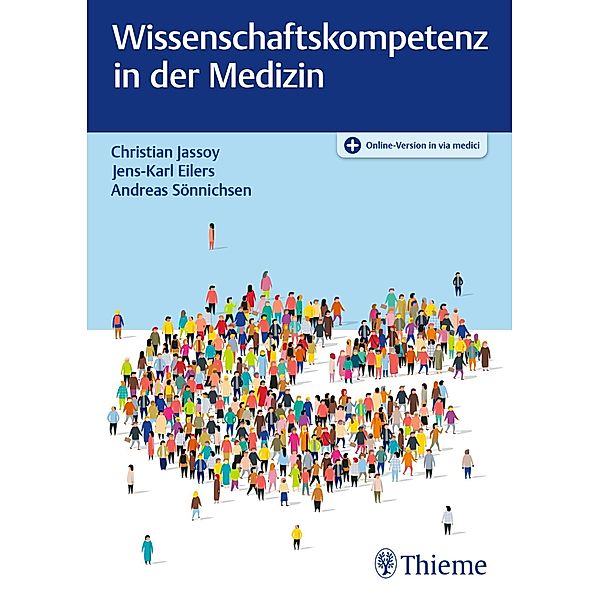 Wissenschaftskompetenz in der Medizin

Christian Jassoy
Jens-Karl Eilers
Andreas Sönnichsen

Online-Version in via medici

Thieme